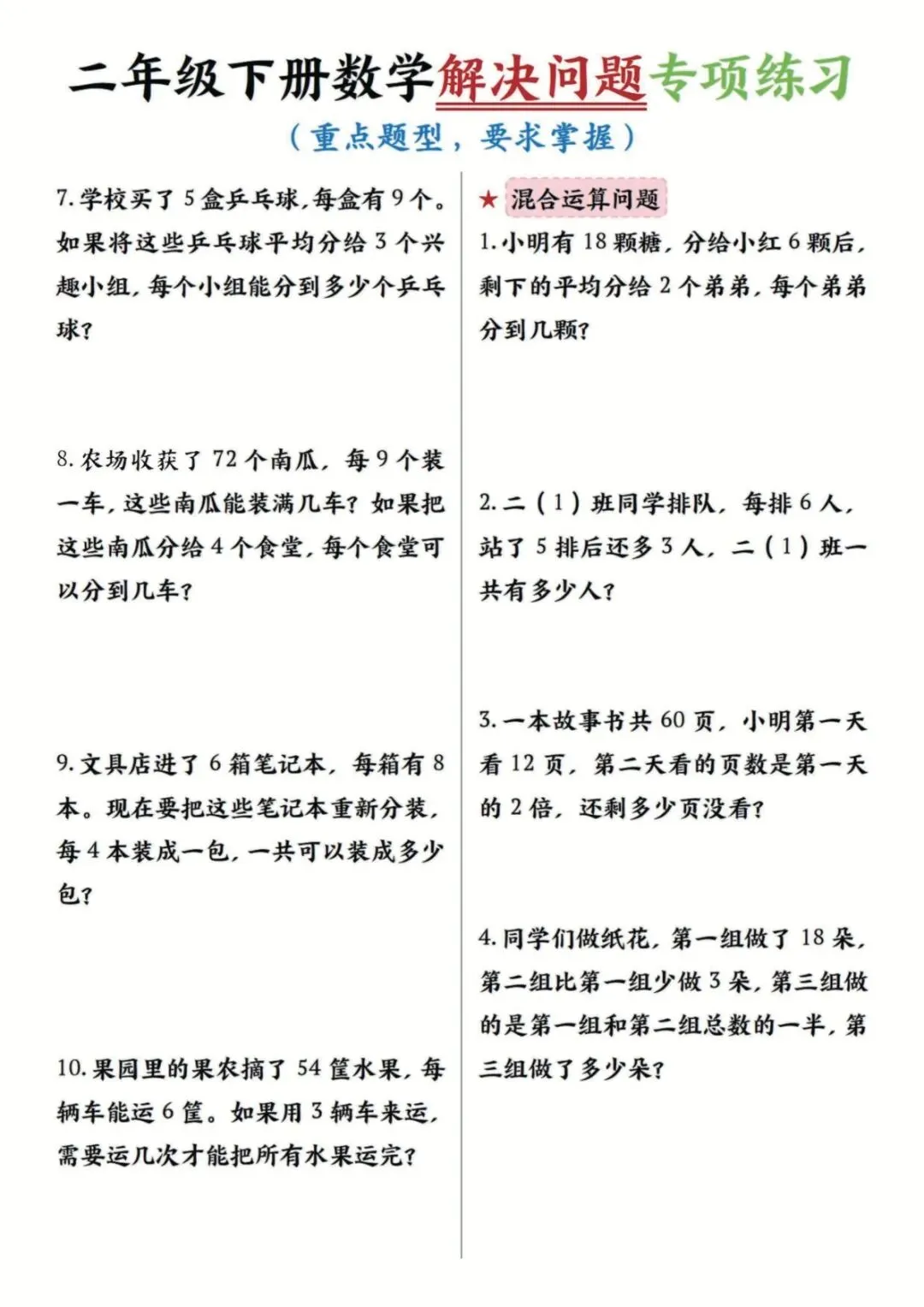 二年级下册数学解决问题专项练习

（重点题型，要求掌握）

7. 学校买了 5 盒乒乓球，每盒有 9 个。如果将这些乒乓球平均分给 3 个兴趣小组，每个小组能分到多少个乒乓球？

8. 农场收获了 72 个南瓜，每 9 个装一车，这些南瓜能装满几车？如果把这些南瓜分给 4 个食堂，每个食堂可以分到几车？

9. 文具店进了 6 箱笔记本，每箱有 8 本。现在要把这些笔记本重新分装，每 4 本装成一包，一共可以装成多少包？

10. 果园里的果农摘了 54 筐水果，每辆车能运 6 筐。如果用 3 辆车来运，需要运几次才能把所有水果运完？

★ 混合运算问题

1. 小明有 18 颗糖，分给小红 6 颗后，剩下的平均分给 2 个弟弟，每个弟弟分到几颗？

2. 二（1）班同学排队，每排 6 人，站了 5 排后还多 3 人，二（1）班一共有多少人？

3. 一本故事书共 60 页，小明第一天看 12 页，第二天看的页数是第一天的 2 倍，还剩多少页没看？

4. 同学们做纸花，第一组做了 18 朵，第二组比第一组少做 3 朵，第三组做的是第一组和第二组总数的一半，第三组做了多少朵？